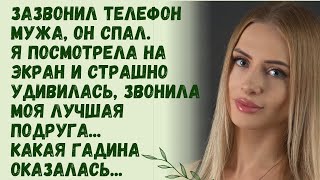 ЗАЗВОНИЛ ТЕЛЕФОН МУЖА, ОН СПАЛ. Я ПОСМОТРЕЛА НА ЭКРАН И СТРАШНО УДИВИЛАСЬ, ЗВОНИЛА МОЯ ЛУЧШАЯ ПОДРУГА... КАКАЯ ГАДИНА ОКАЗАЛАСЬ...